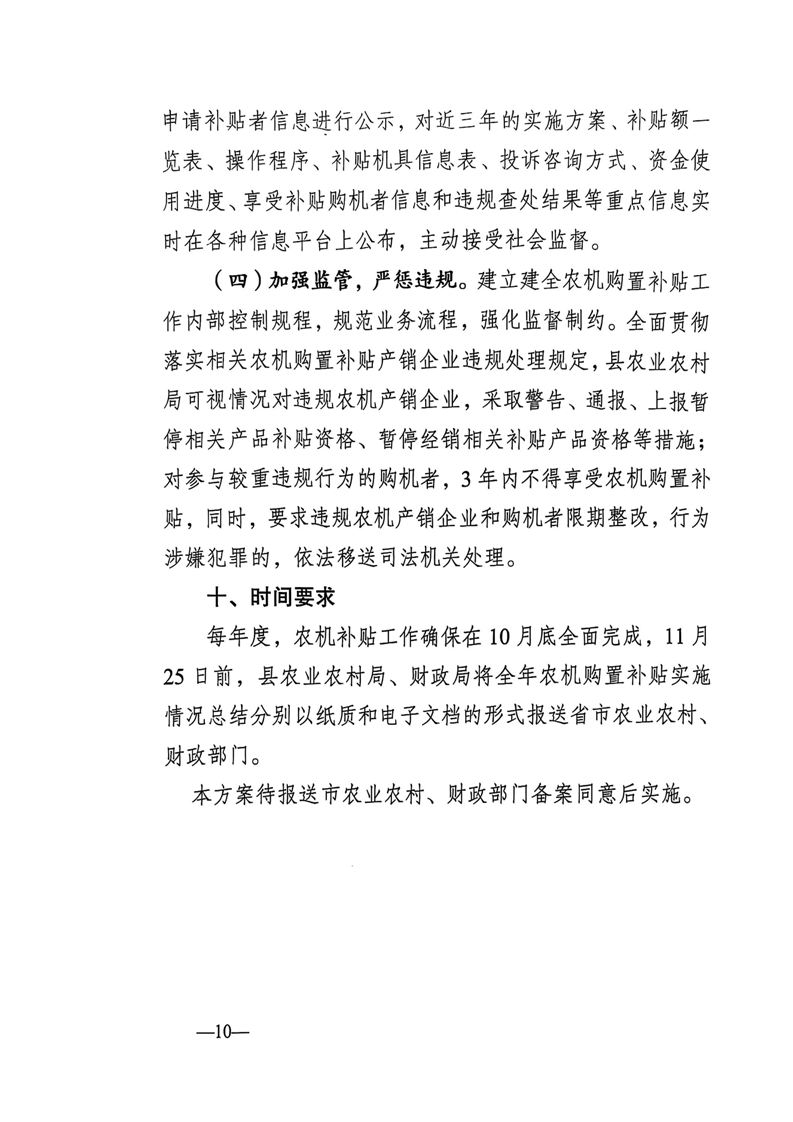 申请补贴者信息进行公示，对近三年的实施方案、补贴额一览表、操作程序、补贴机具信息表、投诉咨询方式、资金使用进度、享受补贴购机者信息和违规查处结果等重点信息实时在各种信息平台上公布，主动接受社会监督。

（四）加强监管，严惩违规。建立建全农机购置补贴工作内部控制规程，规范业务流程，强化监督制约。全面贯彻落实相关农机购置补贴产销企业违规处理规定，县农业农村局可视情况对违规农机产销企业，采取警告、通报、上报暂停相关产品补贴资格、暂停经销相关补贴产品资格等措施；对参与较重违规行为的购机者，3年内不得享受农机购置补贴，同时，要求违规农机产销企业和购机者限期整改，行为涉嫌犯罪的，依法移送司法机关处理。

十、时间要求

每年度，农机补贴工作确保在10月底全面完成，11月25日前，县农业农村局、财政局将全年农机购置补贴实施情况总结分别以纸质和电子文档的形式报送省市农业农村、财政部门。

本方案待报送市农业农村、财政部门备案同意后实施。

—10—